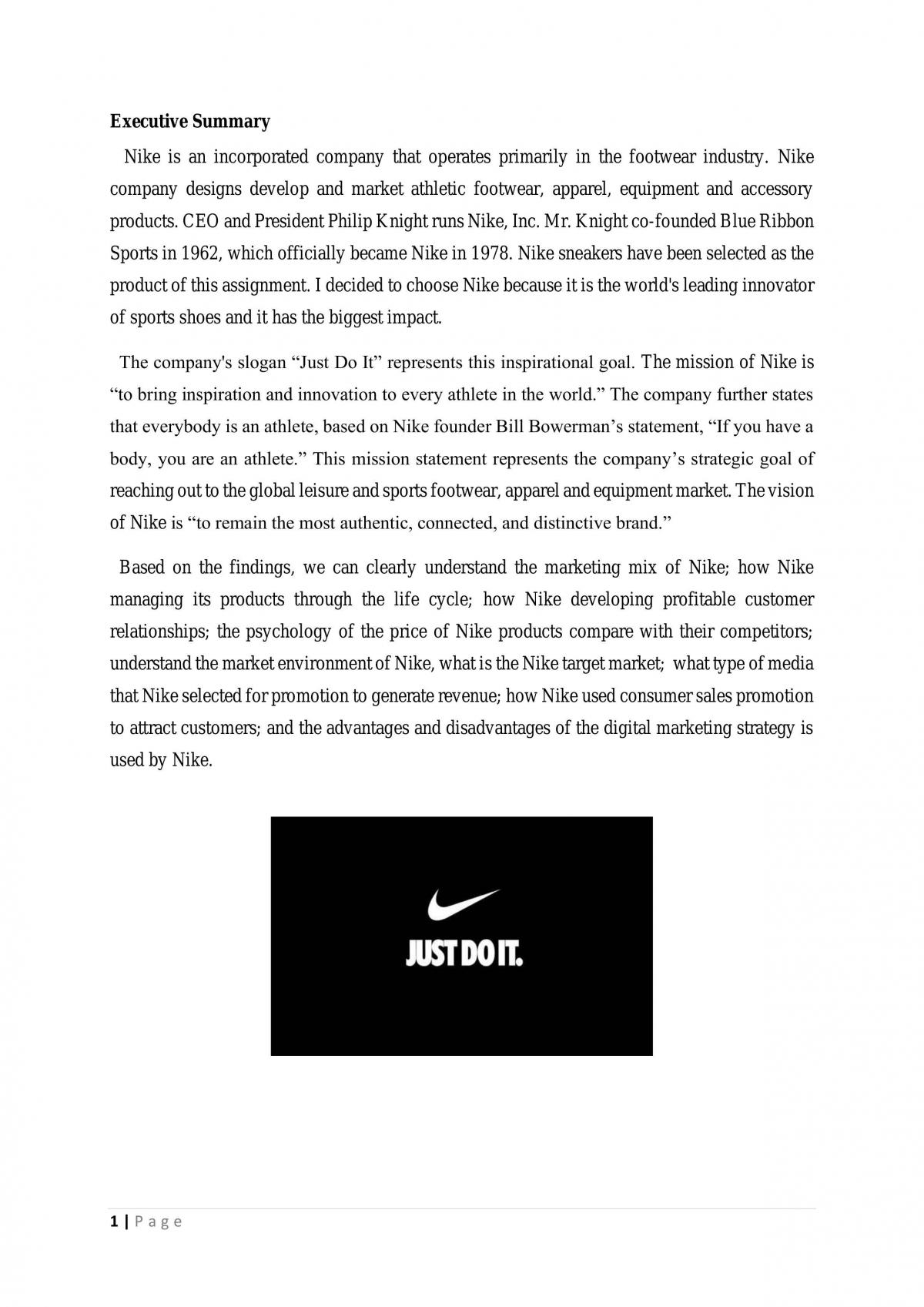 Executive Summary

Nike is an incorporated company that operates primarily in the footwear industry. Nike company designs develop and market athletic footwear, apparel, equipment and accessory products. CEO and President Philip Knight runs Nike, Inc. Mr. Knight co-founded Blue Ribbon Sports in 1962, which officially became Nike in 1978. Nike sneakers have been selected as the product of this assignment. I decided to choose Nike because it is the world's leading innovator of sports shoes and it has the biggest impact.

The company's slogan "Just Do It" represents this inspirational goal. The mission of Nike is "to bring inspiration and innovation to every athlete in the world." The company further states that everybody is an athlete, based on Nike founder Bill Bowerman's statement, "If you have a body, you are an athlete." This mission statement represents the company's strategic goal of reaching out to the global leisure and sports footwear, apparel and equipment market. The vision of Nike is "to remain the most authentic, connected, and distinctive brand."

Based on the findings, we can clearly understand the marketing mix of Nike; how Nike managing its products through the life cycle; how Nike developing profitable customer relationships; the psychology of the price of Nike products compare with their competitors; understand the market environment of Nike, what is the Nike target market; what type of media that Nike selected for promotion to generate revenue; how Nike used consumer sales promotion to attract customers; and the advantages and disadvantages of the digital marketing strategy is used by Nike.

JUST DO IT.

1 | Page